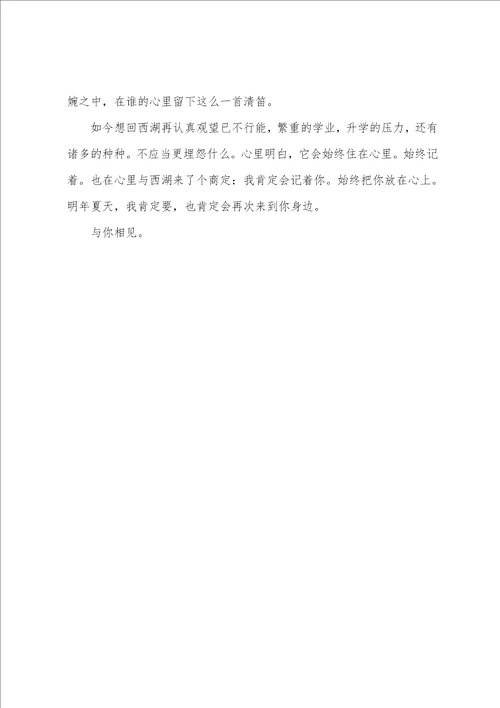 婉之中，在谁的心里留下这么一首清笛。

如今想回西湖再认真观望已不行能，繁重的学业，升学的压力，还有诸多的种种。不应当更埋怨什么。心里明白，它会始终住在心里。始终记着。也在心里与西湖来了个商定：我肯定会记着你。始终把你放在心上。明年夏天，我肯定要，也肯定会再次来到你身边。

与你相见。